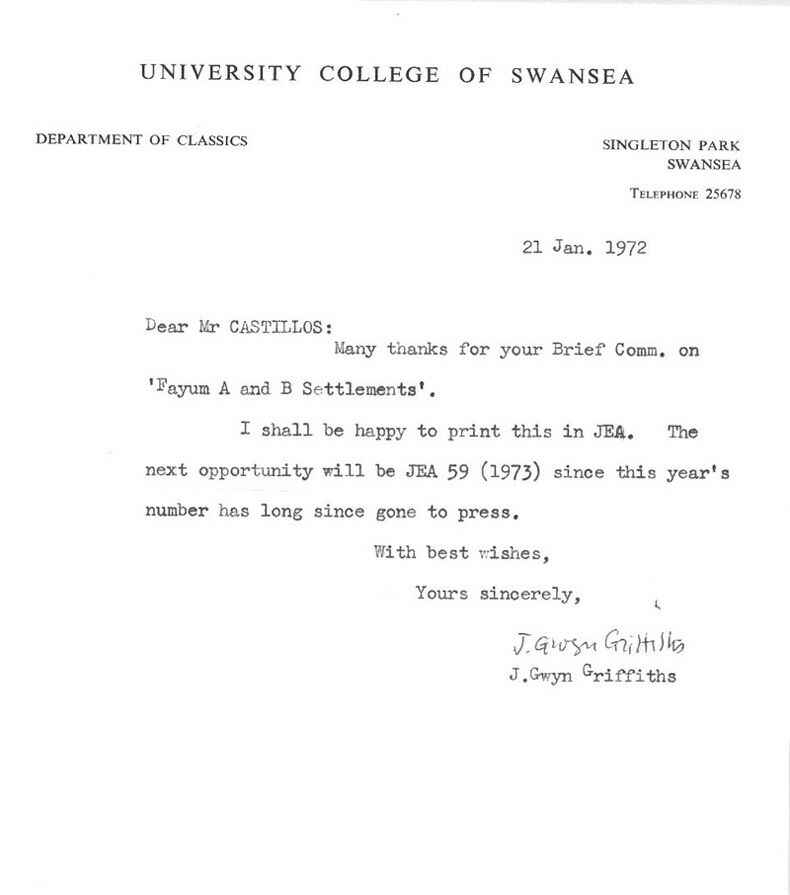 UNIVERSITY COLLEGE OF SWANSEA

DEPARTMENT OF CLASSICS

SINGLETON PARK
SWANSEA

TELEPHONE 25678

21 Jan. 1972

Dear Mr CASTILLOS:
Many thanks for your Brief Comm. on 'Fayum A and B Settlements'.

I shall be happy to print this in JEA. The next opportunity will be JEA 59 (1973) since this year's number has long since gone to press.

With best wishes,

Yours sincerely,

J. Gwyn Griffiths

J.Gwyn Griffiths